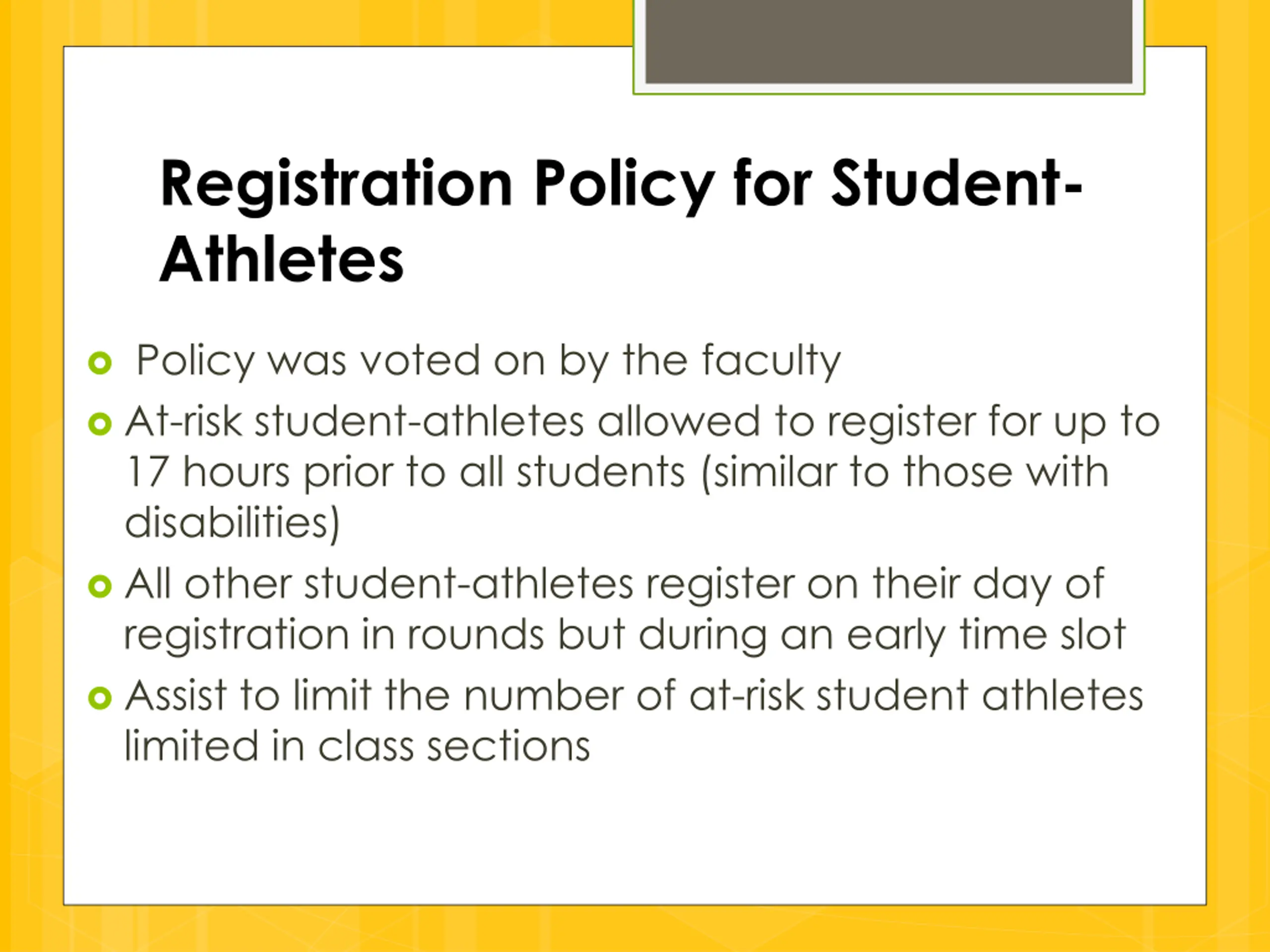 Registration Policy for Student-Athletes

Policy was voted on by the faculty

At-risk student-athletes allowed to register for up to 17 hours prior to all students (similar to those with disabilities)

All other student-athletes register on their day of registration in rounds but during an early time slot

Assist to limit the number of at-risk student athletes limited in class sections